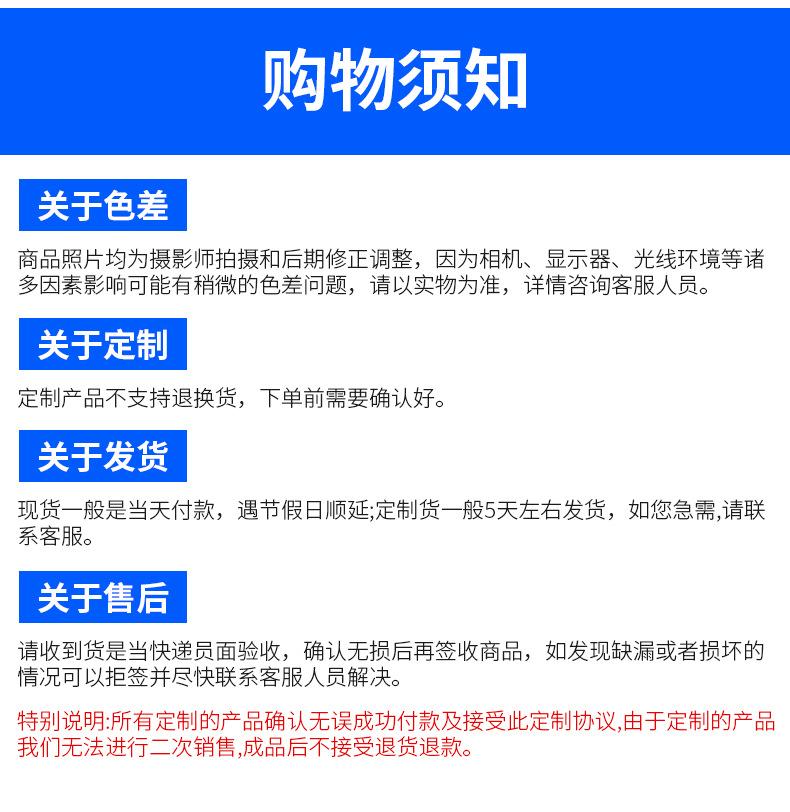 购物须知

关于色差

商品照片均为摄影师拍摄和后期修正调整，因为相机、显示器、光线环境等诸多因素影响可能有稍微的色差问题，请以实物为准，详情咨询客服人员。

关于定制

定制产品不支持退换货，下单前需要确认好。

关于发货

现货一般是当天付款，遇节假日顺延;定制货一般5天左右发货，如您急需,请联系客服。

关于售后

请收到货是当快递员面验收，确认无损后再签收商品，如发现缺漏或者损坏的情况可以拒签并尽快联系客服人员解决。

特别说明:所有定制的产品确认无误成功付款及接受此定制协议,由于定制的产品我们无法进行二次销售,成品后不接受退货退款。